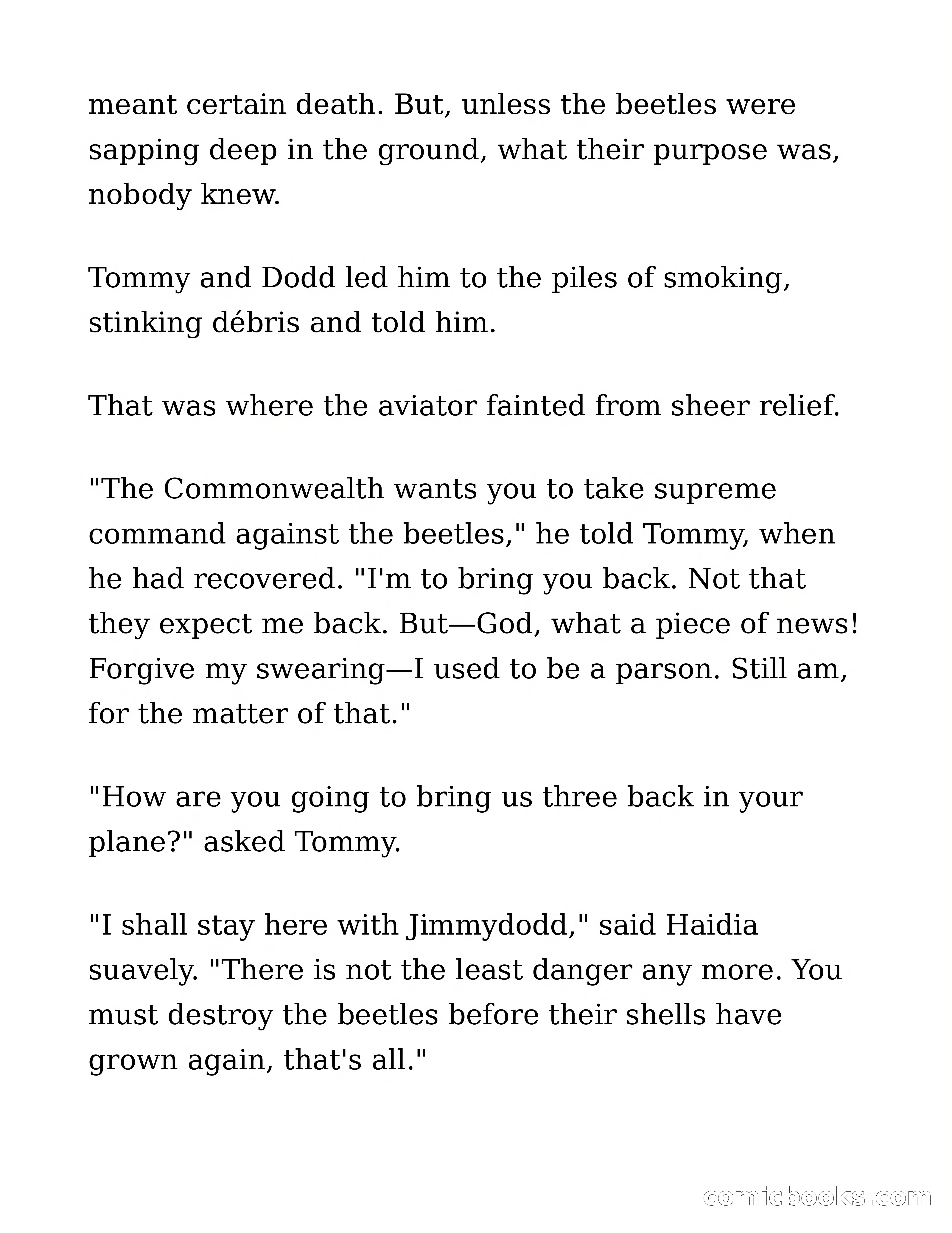 meant certain death. But, unless the beetles were sapping deep in the ground, what their purpose was, nobody knew.

Tommy and Dodd led him to the piles of smoking, stinking débris and told him.

That was where the aviator fainted from sheer relief.

"The Commonwealth wants you to take supreme command against the beetles," he told Tommy, when he had recovered. "I'm to bring you back. Not that they expect me back. But—God, what a piece of news! Forgive my swearing—I used to be a parson. Still am, for the matter of that."

"How are you going to bring us three back in your plane?" asked Tommy.

"I shall stay here with Jimmydodd," said Haidia suavely. "There is not the least danger any more. You must destroy the beetles before their shells have grown again, that's all."

comicbooks.com